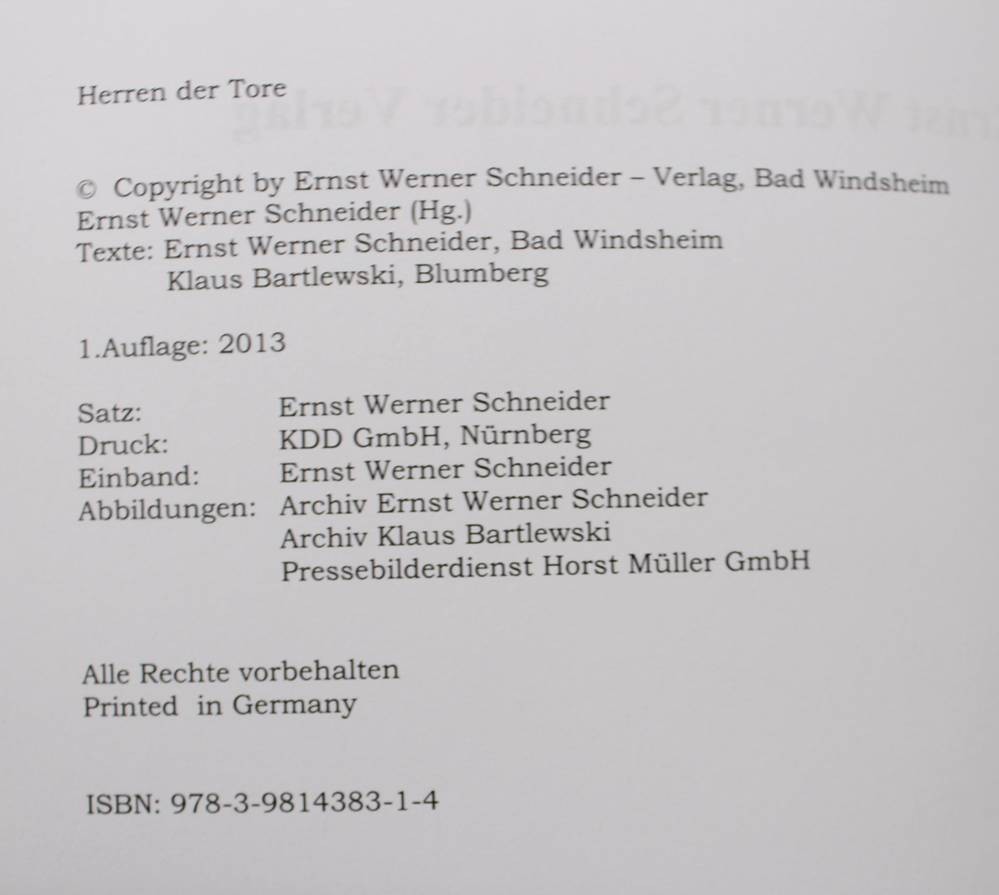 Herren der Tore

© Copyright by Ernst Werner Schneider – Verlag, Bad Windsheim
Ernst Werner Schneider (Hg.)
Texte: Ernst Werner Schneider, Bad Windsheim
Klaus Bartlewski, Blumberg

1.Auflage: 2013

Satz: Ernst Werner Schneider
Druck: KDD GmbH, Nürnberg
Einband: Ernst Werner Schneider
Abbildungen: Archiv Ernst Werner Schneider
Archiv Klaus Bartlewski
Pressebilderdienst Horst Müller GmbH

Alle Rechte vorbehalten
Printed in Germany

ISBN: 978-3-9814383-1-4